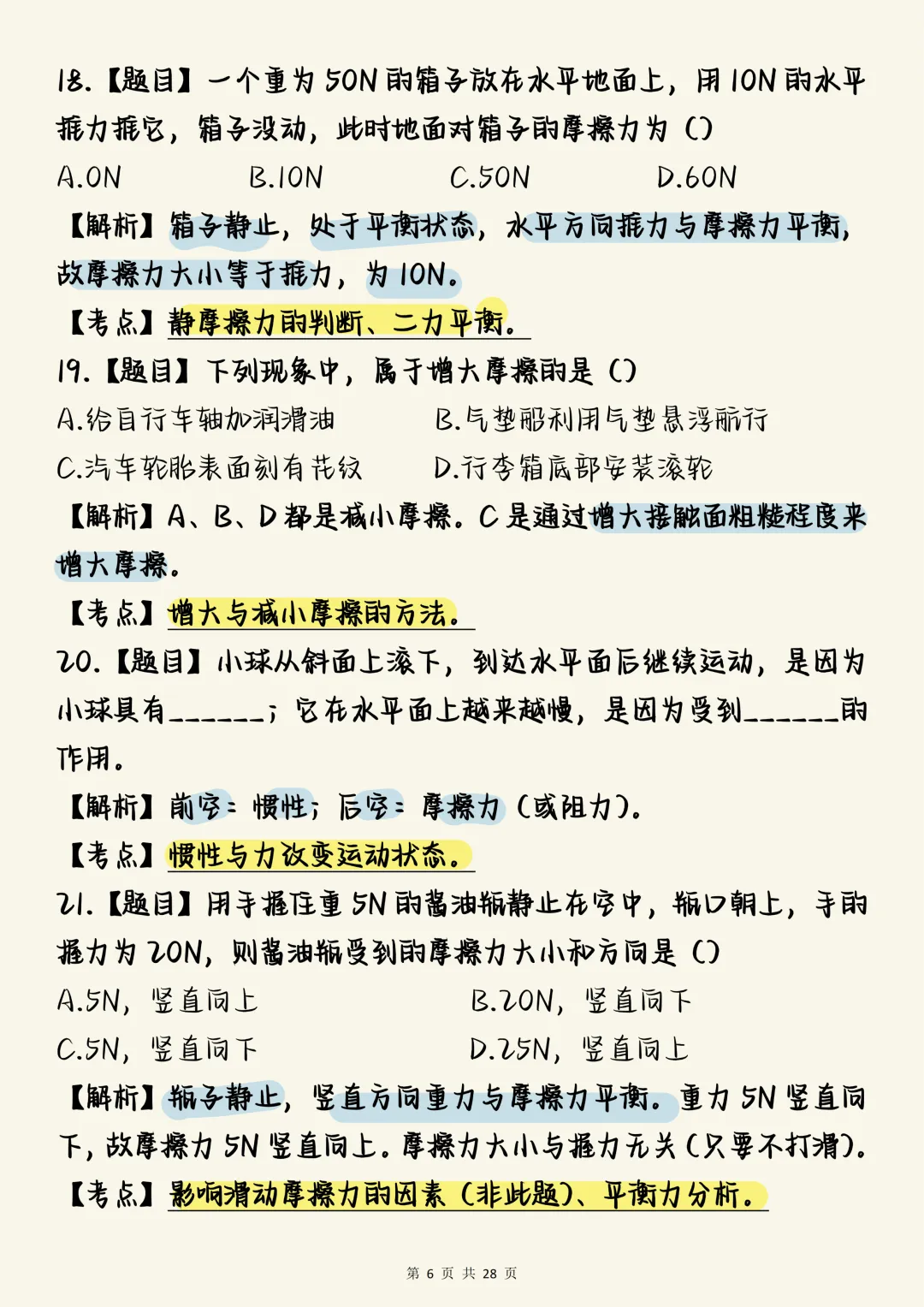 18.【题目】一个重为 50N 的箱子放在水平地面上，用 10N 的水平推力推它，箱子没动，此时地面对箱子的摩擦力为（）

A.0N　B.10N　C.50N　D.60N

【解析】箱子静止，处于平衡状态，水平方向推力与摩擦力平衡，故摩擦力大小等于推力，为 10N。

【考点】静摩擦力的判断、二力平衡。

19.【题目】下列现象中，属于增大摩擦的是（）

A.给自行车轴加润滑油　B.气垫船利用气垫悬浮航行

C.汽车轮胎表面刻有花纹　D.行李箱底部安装滚轮

【解析】A、B、D 都是减小摩擦。C 是通过增大接触面粗糙程度来增大摩擦。

【考点】增大与减小摩擦的方法。

20.【题目】小球从斜面上滚下，到达水平面后继续运动，是因为小球具有______；它在水平面上越来越慢，是因为受到______的作用。

【解析】前空：惯性；后空：摩擦力（或阻力）。

【考点】惯性与力改变运动状态。

21.【题目】用手握住重 5N 的酱油瓶静止在空中，瓶口朝上，手的握力为 20N，则酱油瓶受到的摩擦力大小和方向是（）

A.5N，竖直向上　B.20N，竖直向下

C.5N，竖直向下　D.25N，竖直向上

【解析】瓶子静止，竖直方向重力与摩擦力平衡。重力 5N 竖直向下，故摩擦力 5N 竖直向上。摩擦力大小与握力无关（只要不打滑）。

【考点】影响滑动摩擦力的因素（非此题）、平衡力分析。

第 6 页 共 28 页